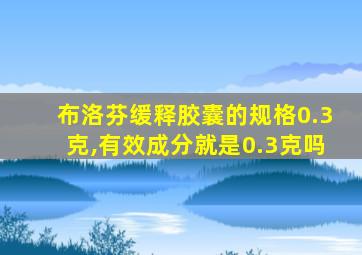 布洛芬缓释胶囊的规格0.3克,有效成分就是0.3克吗